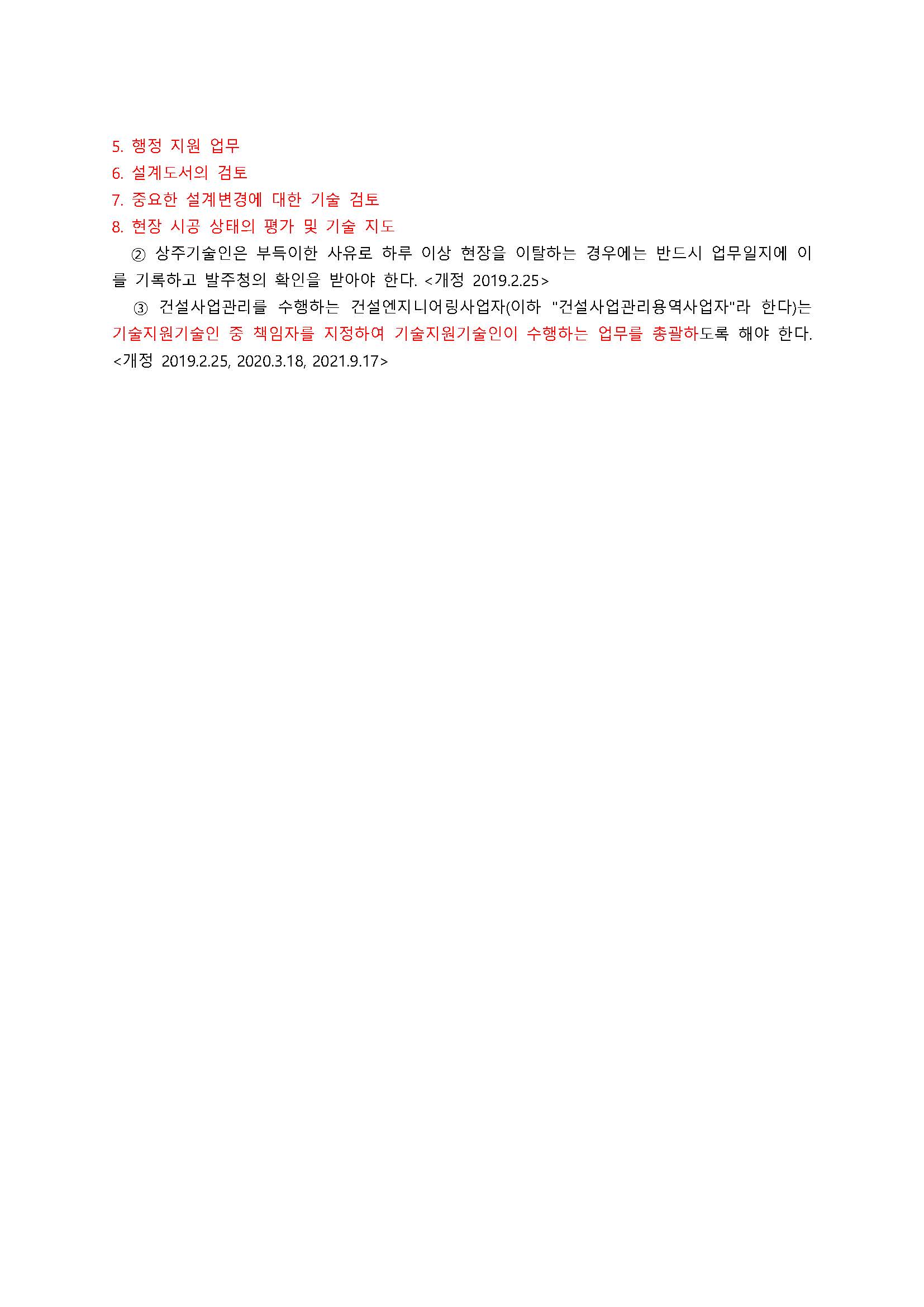 5. 행정 지원 업무
6. 설계도서의 검토
7. 중요한 설계변경에 대한 기술 검토
8. 현장 시공 상태의 평가 및 기술 지도

② 상주기술인은 부득이한 사유로 하루 이상 현장을 이탈하는 경우에는 반드시 업무일지에 이를 기록하고 발주청의 확인을 받아야 한다. <개정 2019.2.25>

③ 건설사업관리를 수행하는 건설엔지니어링사업자(이하 "건설사업관리용역사업자"라 한다)는 기술지원기술인 중 책임자를 지정하여 기술지원기술인이 수행하는 업무를 총괄하도록 해야 한다. <개정 2019.2.25, 2020.3.18, 2021.9.17>